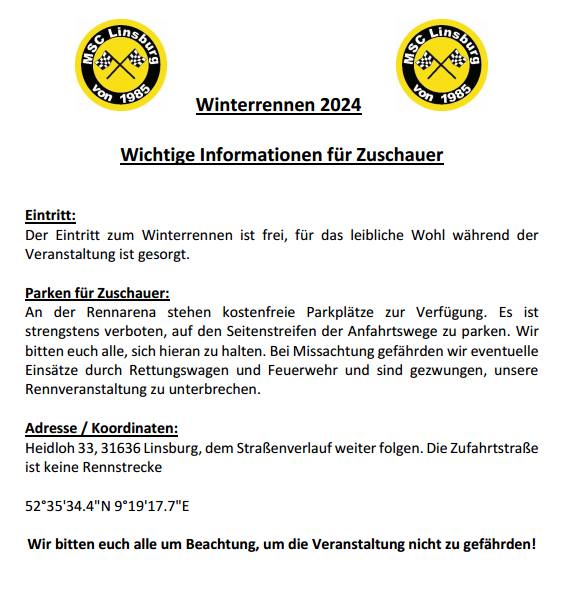 MSC Linsburg
von 1985

MSC Linsburg
von 1985

Winterrennen 2024

Wichtige Informationen für Zuschauer

Eintritt:
Der Eintritt zum Winterrennen ist frei, für das leibliche Wohl während der Veranstaltung ist gesorgt.

Parken für Zuschauer:
An der Rennarena stehen kostenfreie Parkplätze zur Verfügung. Es ist strengstens verboten, auf den Seitenstreifen der Anfahrtswege zu parken. Wir bitten euch alle, sich hieran zu halten. Bei Missachtung gefährden wir eventuelle Einsätze durch Rettungswagen und Feuerwehr und sind gezwungen, unsere Rennveranstaltung zu unterbrechen.

Adresse / Koordinaten:
Heidloh 33, 31636 Linsburg, dem Straßenverlauf weiter folgen. Die Zufahrtstraße ist keine Rennstrecke

52°35'34.4"N 9°19'17.7"E

Wir bitten euch alle um Beachtung, um die Veranstaltung nicht zu gefährden!